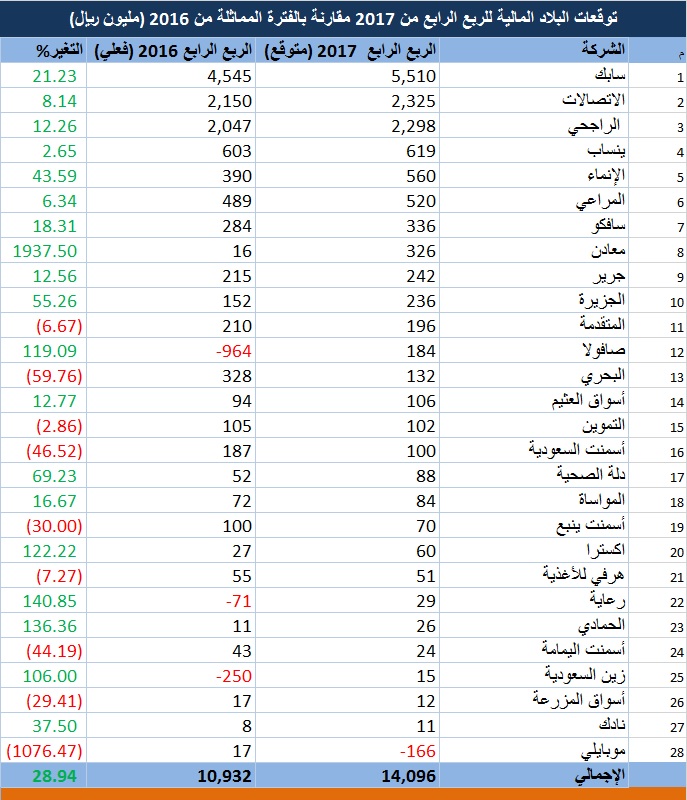 توقعات البلاد المالية للربع الرابع من 2017 مقارنة بالفترة المماثلة من 2016 (مليون ريال)

| م | الشركة | الربع الرابع 2017 (متوقع) | الربع الرابع 2016 (فعلي) | التغير% |
|---|---|---|---|---|
| 1 | سابك | 5,510 | 4,545 | 21.23 |
| 2 | الاتصالات | 2,325 | 2,150 | 8.14 |
| 3 | الراجحي | 2,298 | 2,047 | 12.26 |
| 4 | ينساب | 619 | 603 | 2.65 |
| 5 | الإنماء | 560 | 390 | 43.59 |
| 6 | المراعي | 520 | 489 | 6.34 |
| 7 | سافكو | 336 | 284 | 18.31 |
| 8 | معادن | 326 | 16 | 1937.50 |
| 9 | جرير | 242 | 215 | 12.56 |
| 10 | الجزيرة | 236 | 152 | 55.26 |
| 11 | المتقدمة | 196 | 210 | (6.67) |
| 12 | صافولا | 184 | -964 | 119.09 |
| 13 | البحري | 132 | 328 | (59.76) |
| 14 | أسواق العثيم | 106 | 94 | 12.77 |
| 15 | التموين | 102 | 105 | (2.86) |
| 16 | أسمنت السعودية | 100 | 187 | (46.52) |
| 17 | دلة الصحية | 88 | 52 | 69.23 |
| 18 | المواساة | 84 | 72 | 16.67 |
| 19 | أسمنت ينبع | 70 | 100 | (30.00) |
| 20 | اكسترا | 60 | 27 | 122.22 |
| 21 | هرفي للأغذية | 51 | 55 | (7.27) |
| 22 | رعاية | 29 | -71 | 140.85 |
| 23 | الحمادي | 26 | 11 | 136.36 |
| 24 | أسمنت اليمامة | 24 | 43 | (44.19) |
| 25 | زين السعودية | 15 | -250 | 106.00 |
| 26 | أسواق المزرعة | 12 | 17 | (29.41) |
| 27 | نادك | 11 | 8 | 37.50 |
| 28 | موبايلي | -166 | 17 | (1076.47) |
| | الإجمالي | 14,096 | 10,932 | 28.94 |